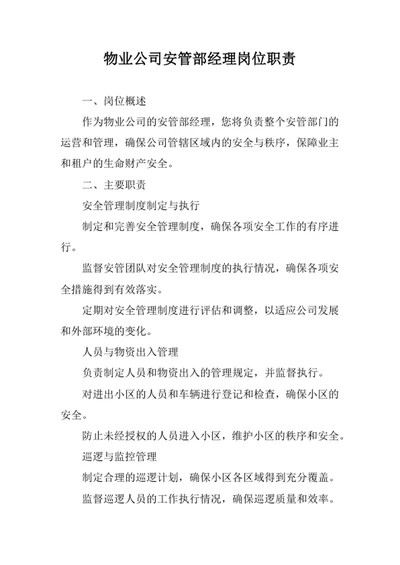 物业公司安管部经理岗位职责

一、岗位概述

作为物业公司的安管部经理，您将负责整个安管部门的运营和管理，确保公司管辖区域内的安全与秩序，保障业主和租户的生命财产安全。

二、主要职责

安全管理制度制定与执行

制定和完善安全管理制度，确保各项安全工作的有序进行。

监督安管团队对安全管理制度的执行情况，确保各项安全措施得到有效落实。

定期对安全管理制度进行评估和调整，以适应公司发展和外部环境的变化。

人员与物资出入管理

负责制定人员和物资出入的管理规定，并监督执行。

对进出小区的人员和车辆进行登记和检查，确保小区的安全。

防止未经授权的人员进入小区，维护小区的秩序和安全。

巡逻与监控管理

制定合理的巡逻计划，确保小区各区域得到充分覆盖。

监督巡逻人员的工作执行情况，确保巡逻质量和效率。